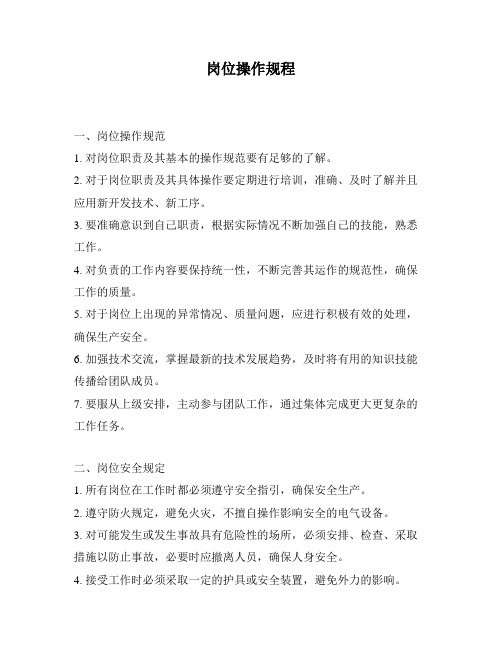 岗位操作规程

一、岗位操作规范

1. 对岗位职责及其基本的操作规范要有足够的了解。

2. 对于岗位职责及其具体操作要定期进行培训，准确、及时了解并且应用新开发技术、新工序。

3. 要准确意识到自己职责，根据实际情况不断加强自己的技能，熟悉工作。

4. 对负责的工作内容要保持统一性，不断完善其运作的规范性，确保工作的质量。

5. 对于岗位上出现的异常情况、质量问题，应进行积极有效的处理，确保生产安全。

6. 加强技术交流，掌握最新的技术发展趋势，及时将有用的知识技能传播给团队成员。

7. 要服从上级安排，主动参与团队工作，通过集体完成更大更复杂的工作任务。

二、岗位安全规定

1. 所有岗位在工作时都必须遵守安全指引，确保安全生产。

2. 遵守防火规定，避免火灾，不擅自操作影响安全的电气设备。

3. 对可能发生或发生事故具有危险性的场所，必须安排、检查、采取措施以防止事故，必要时应撤离人员，确保人身安全。

4. 接受工作时必须采取一定的护具或安全装置，避免外力的影响。